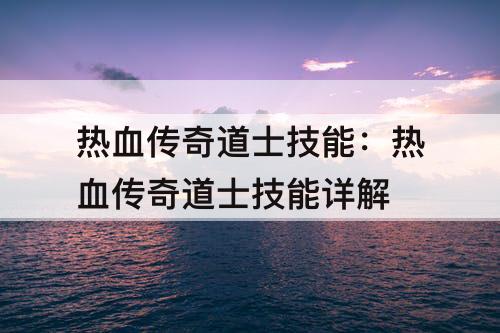 热血传奇道士技能：热血传奇道士技能详解